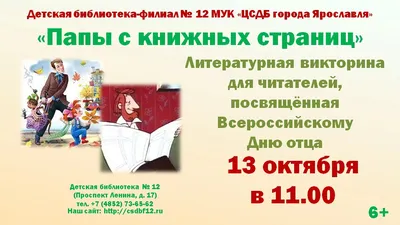 Детская библиотека-филиал № 12 МУК «ЦСДБ города Ярославля»

«Папы с книжных страниц»

Литературная викторина для читателей, посвящённая Всероссийскому Дню отца

13 октября в 11.00

Детская библиотека № 12
(Проспект Ленина, д. 17)
тел. +7 (4852) 73-65-62
Наш сайт: http://csdbf12.ru

6+